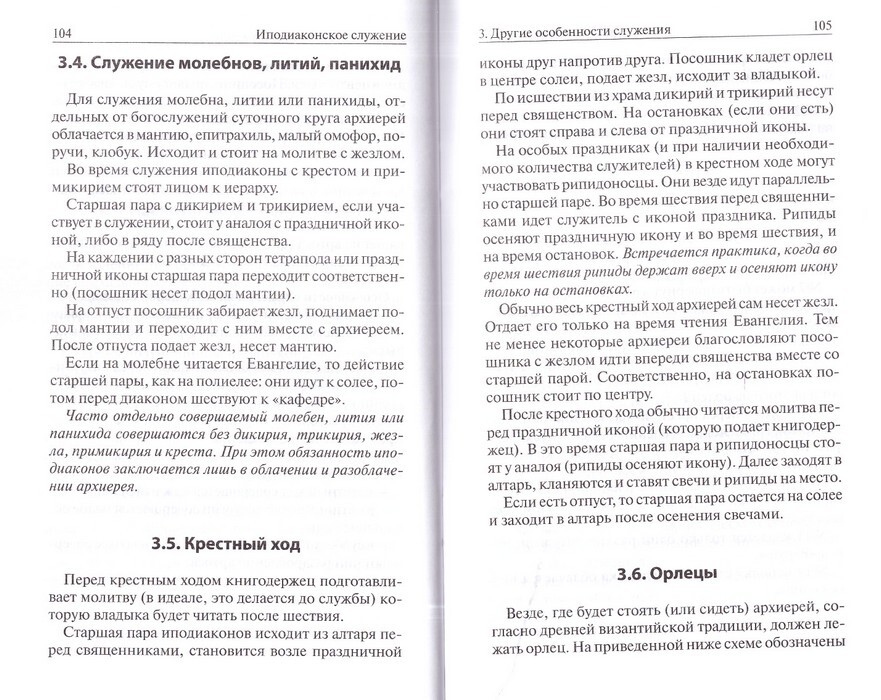 104 Иподиаконское служение

3.4. Служение молебнов, литий, панихид

Для служения молебна, литии или панихиды, отдельных от богослужений суточного круга архиерей облачается в мантию, епитрахиль, малый омофор, поручи, клобук. Исходит и стоит на молитве с жезлом.

Во время служения иподиаконы с крестом и примикирием стоят лицом к иерарху.

Старшая пара с дикирием и трикирием, если участвует в служении, стоит у аналоя с праздничной иконой, либо в ряду после священства.

На каждении с разных сторон тетрапода или праздничной иконы старшая пара переходит соответственно (посошник несет подол мантии).

На отпуст посошник забирает жезл, поднимает подол мантии и переходит с ним вместе с архиереем. После отпуста подает жезл, несет мантию.

Если на молебне читается Евангелие, то действие старшей пары, как на полиелее: они идут к солее, потом перед диаконом шествуют к «кафедре».

Часто отдельно совершаемый молебен, лития или панихида совершаются без дикирия, трикирия, жезла, примикирия и креста. При этом обязанность иподиаконов заключается лишь в облачении и разоблачении архиерея.

3.5. Крестный ход

Перед крестным ходом книгодержец подготавливает молитву (в идеале, это делается до службы) которую владыка будет читать после шествия.

Старшая пара иподиаконов исходит из алтаря перед священниками, становится возле праздничной

3. Другие особенности служения 105

иконы друг напротив друга. Посошник кладет орлец в центре солеи, подает жезл, исходит за владыкой.

По исшествии из храма дикирий и трикирий несут перед священством. На остановках (если они есть) они стоят справа и слева от праздничной иконы.

На особых праздниках (и при наличии необходимого количества служителей) в крестном ходе могут участвовать рипидоносцы. Они везде идут параллельно старшей паре. Во время шествия перед священниками идет служитель с иконой праздника. Рипиды осеняют праздничную икону и во время шествия, и на время остановок. Встречается практика, когда во время шествия рипиды держат вверх и осеняют икону только на остановках.

Обычно весь крестный ход архиерей сам несет жезл. Отдает его только на время чтения Евангелия. Тем не менее некоторые архиереи благословляют посошника с жезлом идти впереди священства вместе со старшей парой. Соответственно, на остановках посошник стоит по центру.

После крестного хода обычно читается молитва перед праздничной иконой (которую подает книгодержец). В это время старшая пара и рипидоносцы стоят у аналоя (рипиды осеняют икону). Далее заходят в алтарь, кланяются и ставят свечи и рипиды на место.

Если есть отпуст, то старшая пара остается на солее и заходит в алтарь после осенения свечами.

3.6. Орлецы

Везде, где будет стоять (или сидеть) архиерей, согласно древней византийской традиции, должен лежать орлец. На приведенной ниже схеме обозначены